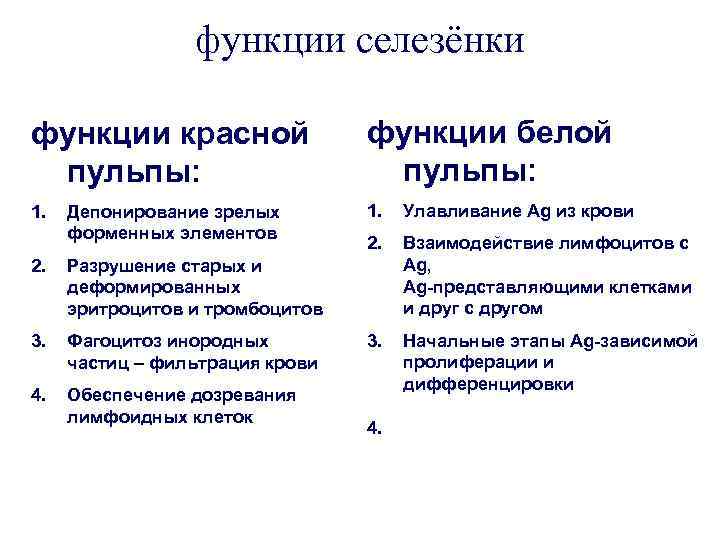 функции селезёнки

функции красной пульпы:

1. Депонирование зрелых форменных элементов
2. Разрушение старых и деформированных эритроцитов и тромбоцитов
3. Фагоцитоз инородных частиц – фильтрация крови
4. Обеспечение дозревания лимфоидных клеток

функции белой пульпы:

1. Улавливание Ag из крови
2. Взаимодействие лимфоцитов с Ag, Ag-представляющими клетками и друг с другом
3. Начальные этапы Ag-зависимой пролиферации и дифференцировки
4.